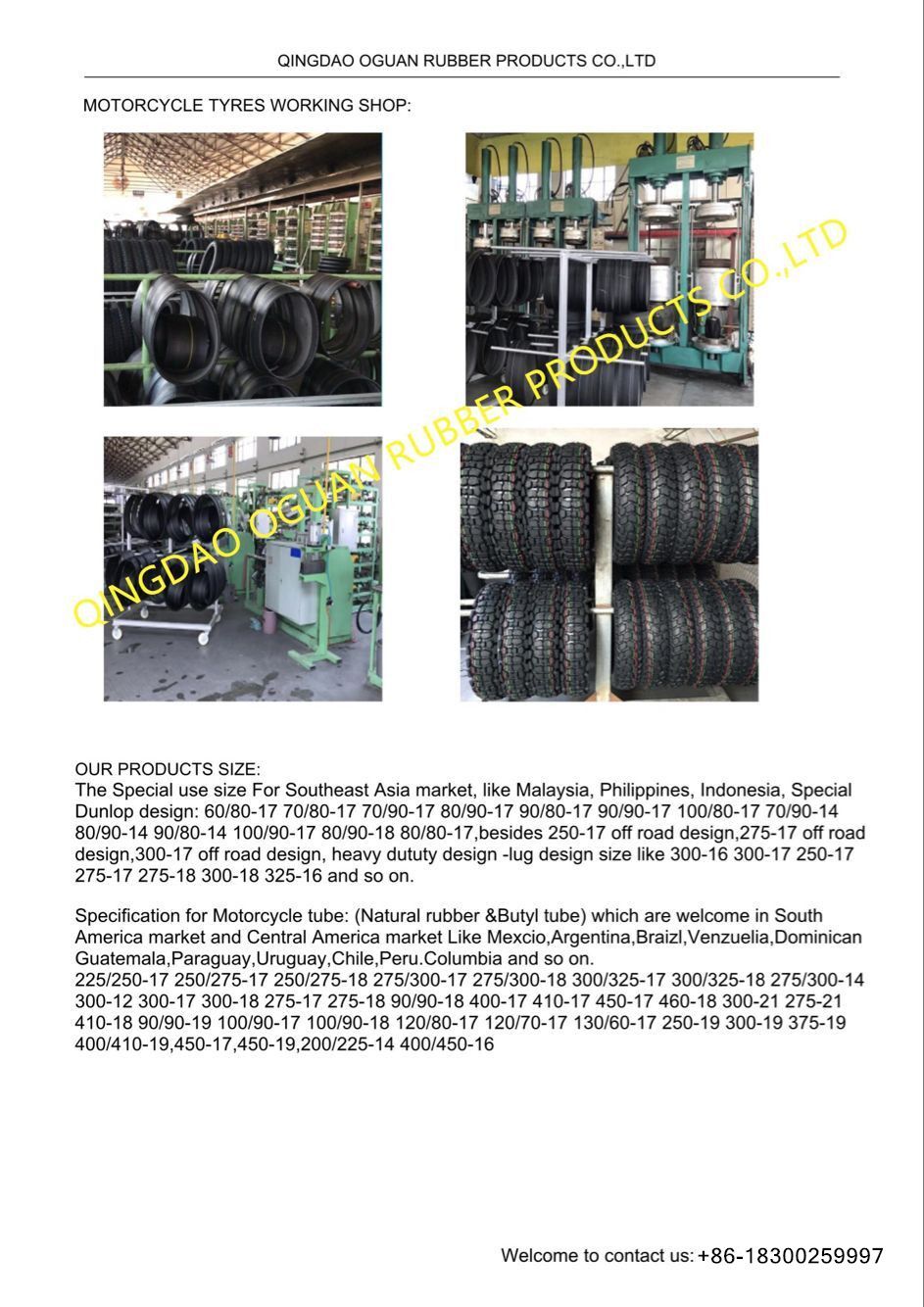 QINGDAO OGUAN RUBBER PRODUCTS CO.,LTD

MOTORCYCLE TYRES WORKING SHOP:

QINGDAO OGUAN RUBBER PRODUCTS CO.,LTD

OUR PRODUCTS SIZE:
The Special use size For Southeast Asia market, like Malaysia, Philippines, Indonesia, Special Dunlop design: 60/80-17 70/80-17 70/90-17 80/90-17 90/80-17 90/90-17 100/80-17 70/90-14 80/90-14 90/80-14 100/90-17 80/90-18 80/80-17,besides 250-17 off road design,275-17 off road design,300-17 off road design, heavy dututy design -lug design size like 300-16 300-17 250-17 275-17 275-18 300-18 325-16 and so on.

Specification for Motorcycle tube: (Natural rubber &Butyl tube) which are welcome in South America market and Central America market Like Mexcio,Argentina,Braizl,Venzuelia,Dominican Guatemala,Paraguay,Uruguay,Chile,Peru.Columbia and so on.
225/250-17 250/275-17 250/275-18 275/300-17 275/300-18 300/325-17 300/325-18 275/300-14 300-12 300-17 300-18 275-17 275-18 90/90-18 400-17 410-17 450-17 460-18 300-21 275-21 410-18 90/90-19 100/90-17 100/90-18 120/80-17 120/70-17 130/60-17 250-19 300-19 375-19 400/410-19,450-17,450-19,200/225-14 400/450-16

Welcome to contact us: +86-18300259997